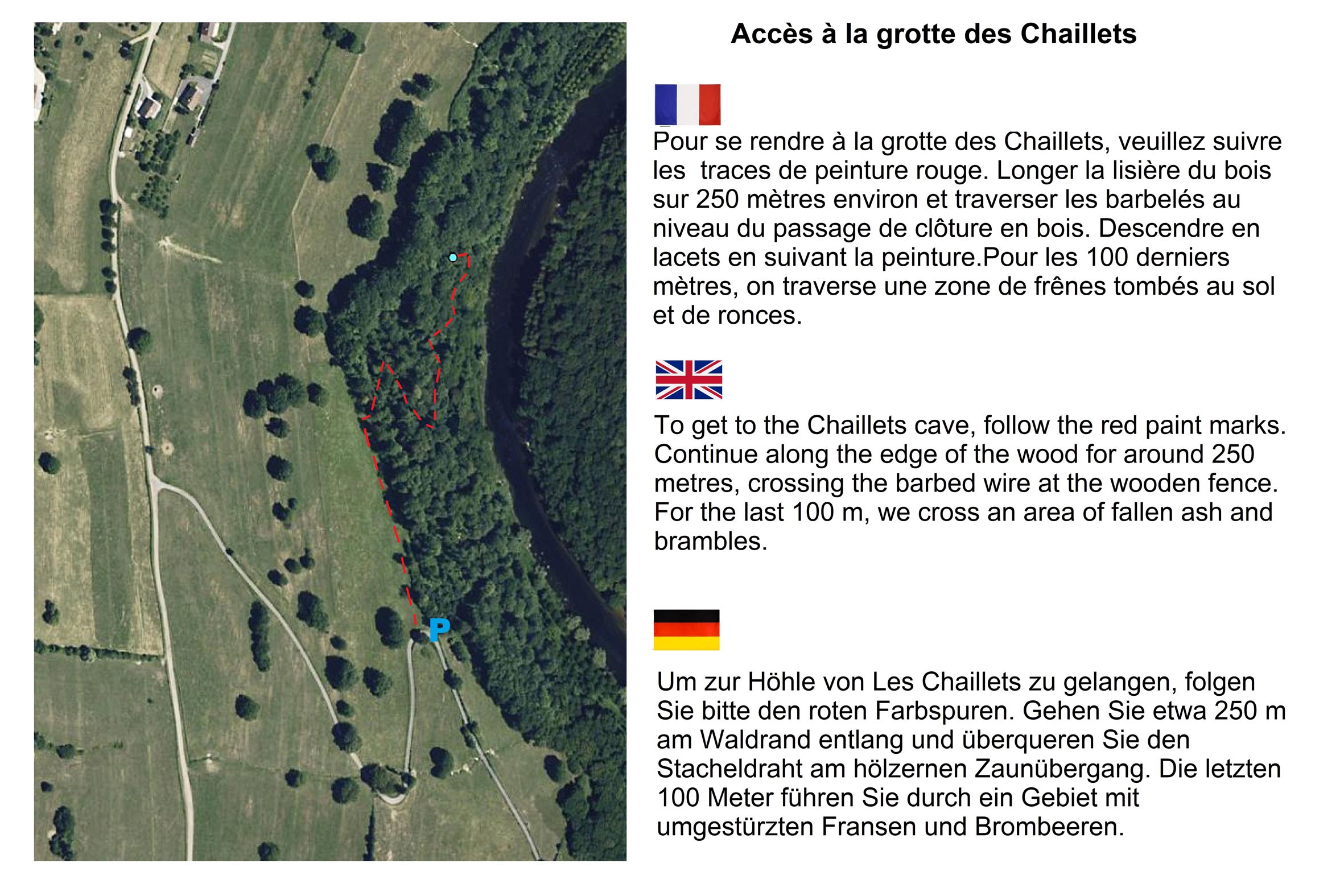 P

Accès à la grotte des Chaillets

Pour se rendre à la grotte des Chaillets, veuillez suivre les  traces de peinture rouge. Longer la lisière du bois sur 250 mètres environ et traverser les barbelés au niveau du passage de clôture en bois. Descendre en lacets en suivant la peinture.Pour les 100 derniers mètres, on traverse une zone de frênes tombés au sol et de ronces.

To get to the Chaillets cave, follow the red paint marks. Continue along the edge of the wood for around 250 metres, crossing the barbed wire at the wooden fence. For the last 100 m, we cross an area of fallen ash and brambles.

Um zur Höhle von Les Chaillets zu gelangen, folgen Sie bitte den roten Farbspuren. Gehen Sie etwa 250 m am Waldrand entlang und überqueren Sie den Stacheldraht am hölzernen Zaunübergang. Die letzten 100 Meter führen Sie durch ein Gebiet mit umgestürzten Fransen und Brombeeren.